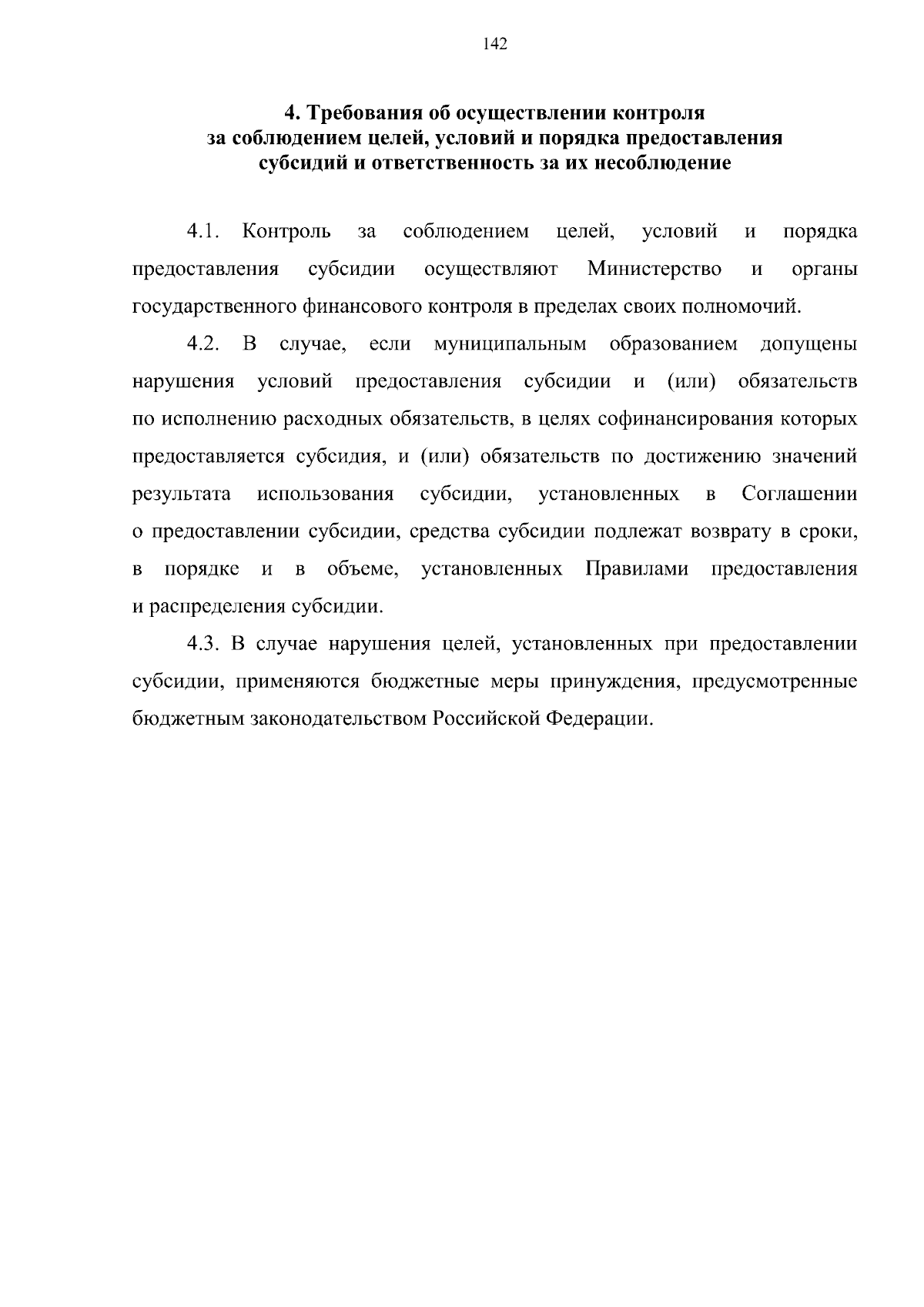 142

4. Требования об осуществлении контроля за соблюдением целей, условий и порядка предоставления субсидий и ответственность за их несоблюдение

4.1. Контроль за соблюдением целей, условий и порядка предоставления субсидии осуществляют Министерство и органы государственного финансового контроля в пределах своих полномочий.

4.2. В случае, если муниципальным образованием допущены нарушения условий предоставления субсидии и (или) обязательств по исполнению расходных обязательств, в целях софинансирования которых предоставляется субсидия, и (или) обязательств по достижению значений результата использования субсидии, установленных в Соглашении о предоставлении субсидии, средства субсидии подлежат возврату в сроки, в порядке и в объеме, установленных Правилами предоставления и распределения субсидии.

4.3. В случае нарушения целей, установленных при предоставлении субсидии, применяются бюджетные меры принуждения, предусмотренные бюджетным законодательством Российской Федерации.